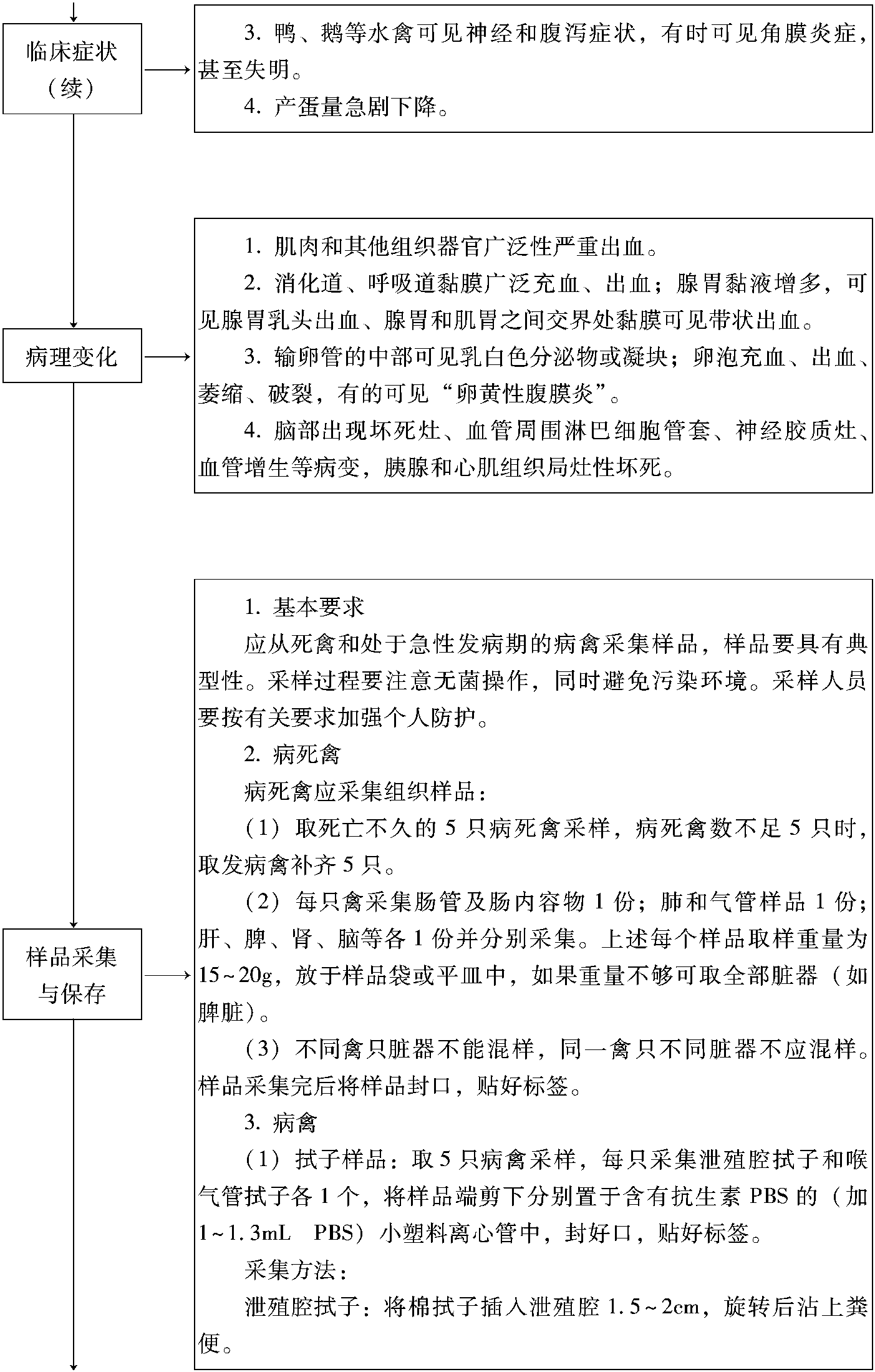 临床症状（续）

3. 鸭、鹅等水禽可见神经和腹泻症状，有时可见角膜炎症，甚至失明。

4. 产蛋量急剧下降。

病理变化

1. 肌肉和其他组织器官广泛性严重出血。

2. 消化道、呼吸道黏膜广泛充血、出血；腺胃黏液增多，可见腺胃乳头出血、腺胃和肌胃之间交界处黏膜可见带状出血。

3. 输卵管的中部可见乳白色分泌物或凝块；卵泡充血、出血、萎缩、破裂，有的可见“卵黄性腹膜炎”。

4. 脑部出现坏死灶、血管周围淋巴细胞管套、神经胶质灶、血管增生等病变，胰腺和心肌组织局灶性坏死。

样品采集与保存

1. 基本要求

应从死禽和处于急性发病期的病禽采集样品，样品要具有典型性。采样过程要注意无菌操作，同时避免污染环境。采样人员要按有关要求加强个人防护。

2. 病死禽

病死禽应采集组织样品：

（1）取死亡不久的 5 只病死禽采样，病死禽数不足 5 只时，取发病禽补齐 5 只。

（2）每只禽采集肠管及肠内容物 1 份；肺和气管样品 1 份；肝、脾、肾、脑等各 1 份并分别采集。上述每个样品取样重量为 15~20g，放于样品袋或平皿中，如果重量不够可取全部脏器（如脾脏）。

（3）不同禽只脏器不能混样，同一禽只不同脏器不应混样。样品采集完后将样品封口，贴好标签。

3. 病禽

（1）拭子样品：取 5 只病禽采样，每只采集泄殖腔拭子和喉气管拭子各 1 个，将样品端剪下分别置于含有抗生素 PBS 的（加 1~1.3mL PBS）小塑料离心管中，封好口，贴好标签。

采集方法：

泄殖腔拭子：将棉拭子插入泄殖腔 1.5~2cm，旋转后沾上粪便。